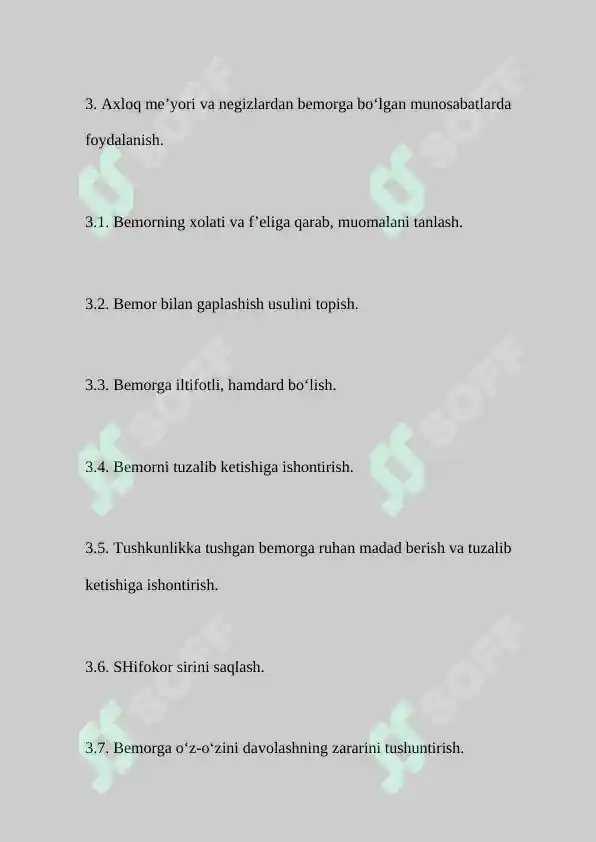 3. Axloq me’yori va negizlardan bemorga bo‘lgan munosabatlarda foydalanish.

3.1. Bemorning xolati va f’eliga qarab, muomalani tanlash.

3.2. Bemor bilan gaplashish usulini topish.

3.3. Bemorga iltifotli, hamdard bo‘lish.

3.4. Bemorni tuzalib ketishiga ishontirish.

3.5. Tushkunlikka tushgan bemorga ruhan madad berish va tuzalib ketishiga ishontirish.

3.6. SHifokor sirini saqlash.

3.7. Bemorga o‘z-o‘zini davolashning zararini tushuntirish.

SOFF SOFF SOFF SOFF SOFF SOFF